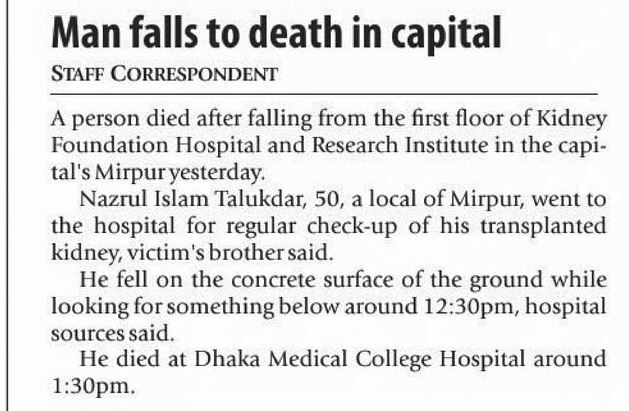 Man falls to death in capital

STAFF CORRESPONDENT

A person died after falling from the first floor of Kidney Foundation Hospital and Research Institute in the capital's Mirpur yesterday.

Nazrul Islam Talukdar, 50, a local of Mirpur, went to the hospital for regular check-up of his transplanted kidney, victim's brother said.

He fell on the concrete surface of the ground while looking for something below around 12:30pm, hospital sources said.

He died at Dhaka Medical College Hospital around 1:30pm.